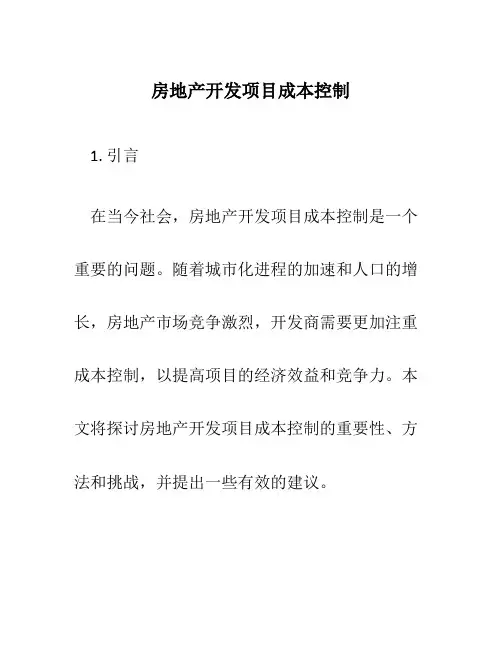 房地产开发项目成本控制

1. 引言

在当今社会，房地产开发项目成本控制是一个重要的问题。随着城市化进程的加速和人口的增长，房地产市场竞争激烈，开发商需要更加注重成本控制，以提高项目的经济效益和竞争力。本文将探讨房地产开发项目成本控制的重要性、方法和挑战，并提出一些有效的建议。